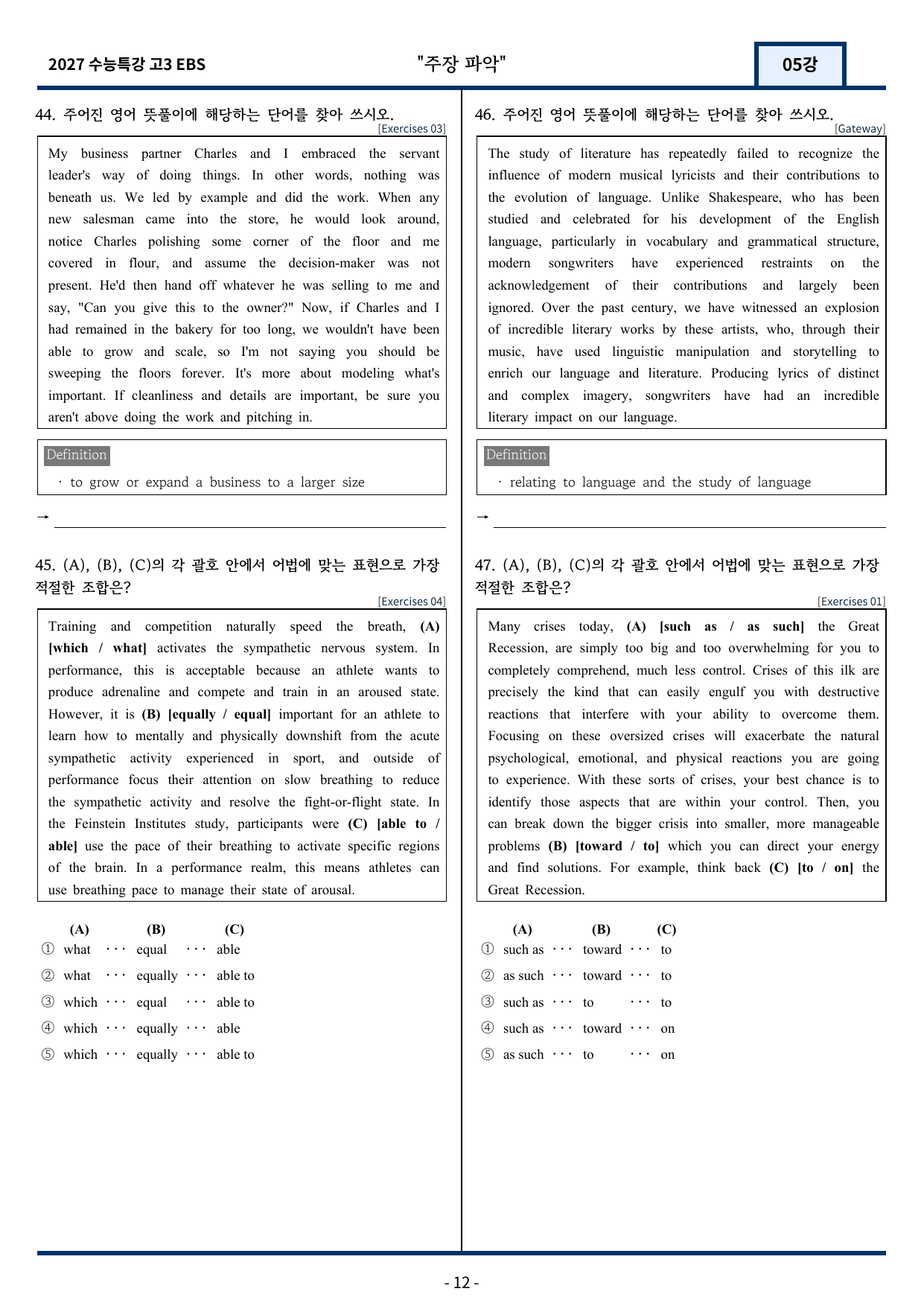 2027 수능특강 고3 EBS "주장 파악" 05강

44. 주어진 영어 뜻풀이에 해당하는 단어를 찾아 쓰시오.
[Exercises 03]

My business partner Charles and I embraced the servant leader's way of doing things. In other words, nothing was beneath us. We led by example and did the work. When any new salesman came into the store, he would look around, notice Charles polishing some corner of the floor and me covered in flour, and assume the decision-maker was not present. He'd then hand off whatever he was selling to me and say, "Can you give this to the owner?" Now, if Charles and I had remained in the bakery for too long, we wouldn't have been able to grow and scale, so I'm not saying you should be sweeping the floors forever. It's more about modeling what's important. If cleanliness and details are important, be sure you aren't above doing the work and pitching in.

Definition
· to grow or expand a business to a larger size

→ ____

45. (A), (B), (C)의 각 괄호 안에서 어법에 맞는 표현으로 가장 적절한 조합은?
[Exercises 04]

Training and competition naturally speed the breath, (A) [which / what] activates the sympathetic nervous system. In performance, this is acceptable because an athlete wants to produce adrenaline and compete and train in an aroused state. However, it is (B) [equally / equal] important for an athlete to learn how to mentally and physically downshift from the acute sympathetic activity experienced in sport, and outside of performance focus their attention on slow breathing to reduce the sympathetic activity and resolve the fight-or-flight state. In the Feinstein Institutes study, participants were (C) [able to / able] use the pace of their breathing to activate specific regions of the brain. In a performance realm, this means athletes can use breathing pace to manage their state of arousal.

(A) (B) (C)
① what ··· equal ··· able
② what ··· equally ··· able to
③ which ··· equal ··· able to
④ which ··· equally ··· able
⑤ which ··· equally ··· able to

46. 주어진 영어 뜻풀이에 해당하는 단어를 찾아 쓰시오.
[Gateway]

The study of literature has repeatedly failed to recognize the influence of modern musical lyricists and their contributions to the evolution of language. Unlike Shakespeare, who has been studied and celebrated for his development of the English language, particularly in vocabulary and grammatical structure, modern songwriters have experienced restraints on the acknowledgement of their contributions and largely been ignored. Over the past century, we have witnessed an explosion of incredible literary works by these artists, who, through their music, have used linguistic manipulation and storytelling to enrich our language and literature. Producing lyrics of distinct and complex imagery, songwriters have had an incredible literary impact on our language.

Definition
· relating to language and the study of language

→ ____

47. (A), (B), (C)의 각 괄호 안에서 어법에 맞는 표현으로 가장 적절한 조합은?
[Exercises 01]

Many crises today, (A) [such as / as such] the Great Recession, are simply too big and too overwhelming for you to completely comprehend, much less control. Crises of this ilk are precisely the kind that can easily engulf you with destructive reactions that interfere with your ability to overcome them. Focusing on these oversized crises will exacerbate the natural psychological, emotional, and physical reactions you are going to experience. With these sorts of crises, your best chance is to identify those aspects that are within your control. Then, you can break down the bigger crisis into smaller, more manageable problems (B) [toward / to] which you can direct your energy and find solutions. For example, think back (C) [to / on] the Great Recession.

(A) (B) (C)
① such as ··· toward ··· to
② as such ··· toward ··· to
③ such as ··· to ··· to
④ such as ··· toward ··· on
⑤ as such ··· to ··· on

- 12 -